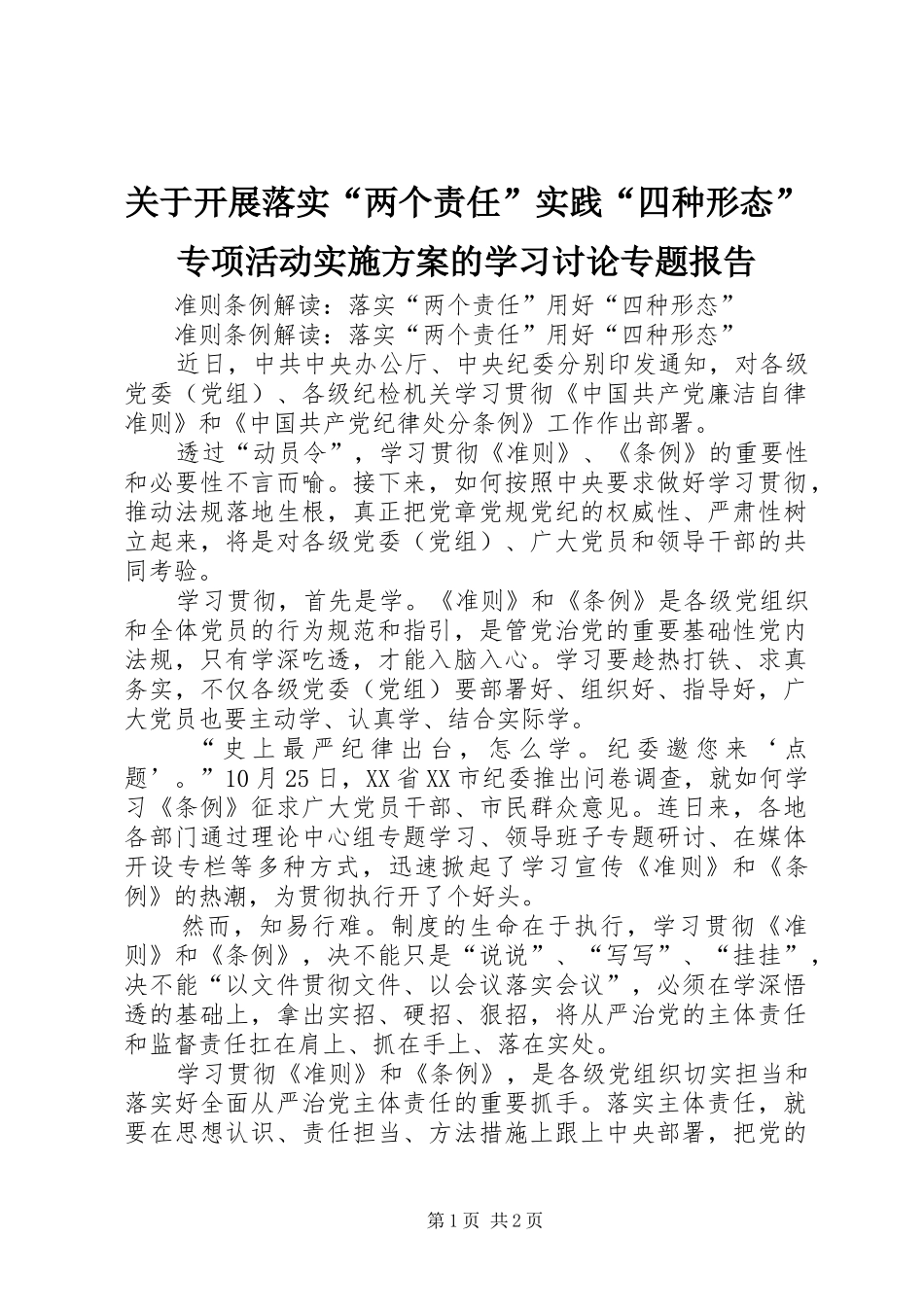 关于开展落实“两个责任”实践“四种形态”专项活动实施方案的学习讨论专题报告

准则条例解读：落实“两个责任”用好“四种形态”

准则条例解读：落实“两个责任”用好“四种形态”

近日，中共中央办公厅、中央纪委分别印发通知，对各级党委（党组）、各级纪检机关学习贯彻《中国共产党廉洁自律准则》和《中国共产党纪律处分条例》工作作出部署。

透过“动员令”，学习贯彻《准则》、《条例》的重要性和必要性不言而喻。接下来，如何按照中央要求做好学习贯彻，推动法规落地生根，真正把党章党规党纪的权威性、严肃性树立起来，将是对各级党委（党组）、广大党员和领导干部的共同考验。

学习贯彻，首先是学。《准则》和《条例》是各级党组织和全体党员的行为规范和指引，是管党治党的重要基础性党内法规，只有学深吃透，才能入脑入心。学习要趁热打铁、求真务实，不仅各级党委（党组）要部署好、组织好、指导好，广大党员也要主动学、认真学、结合实际学。

“史上最严纪律出台，怎么学。纪委邀您来‘点题’。”10月25日，XX省XX市纪委推出问卷调查，就如何学习《条例》征求广大党员干部、市民群众意见。连日来，各地各部门通过理论中心组专题学习、领导班子专题研讨、在媒体开设专栏等多种方式，迅速掀起了学习宣传《准则》和《条例》的热潮，为贯彻执行开了个好头。

然而，知易行难。制度的生命在于执行，学习贯彻《准则》和《条例》，决不能只是“说说”、“写写”、“挂挂”，决不能“以文件贯彻文件、以会议落实会议”，必须在学深悟透的基础上，拿出实招、硬招、狠招，将从严治党的主体责任和监督责任扛在肩上、抓在手上、落在实处。

学习贯彻《准则》和《条例》，是各级党组织切实担当和落实好全面从严治党主体责任的重要抓手。落实主体责任，就要在思想认识、责任担当、方法措施上跟上中央部署，把党的

第1页 共2页